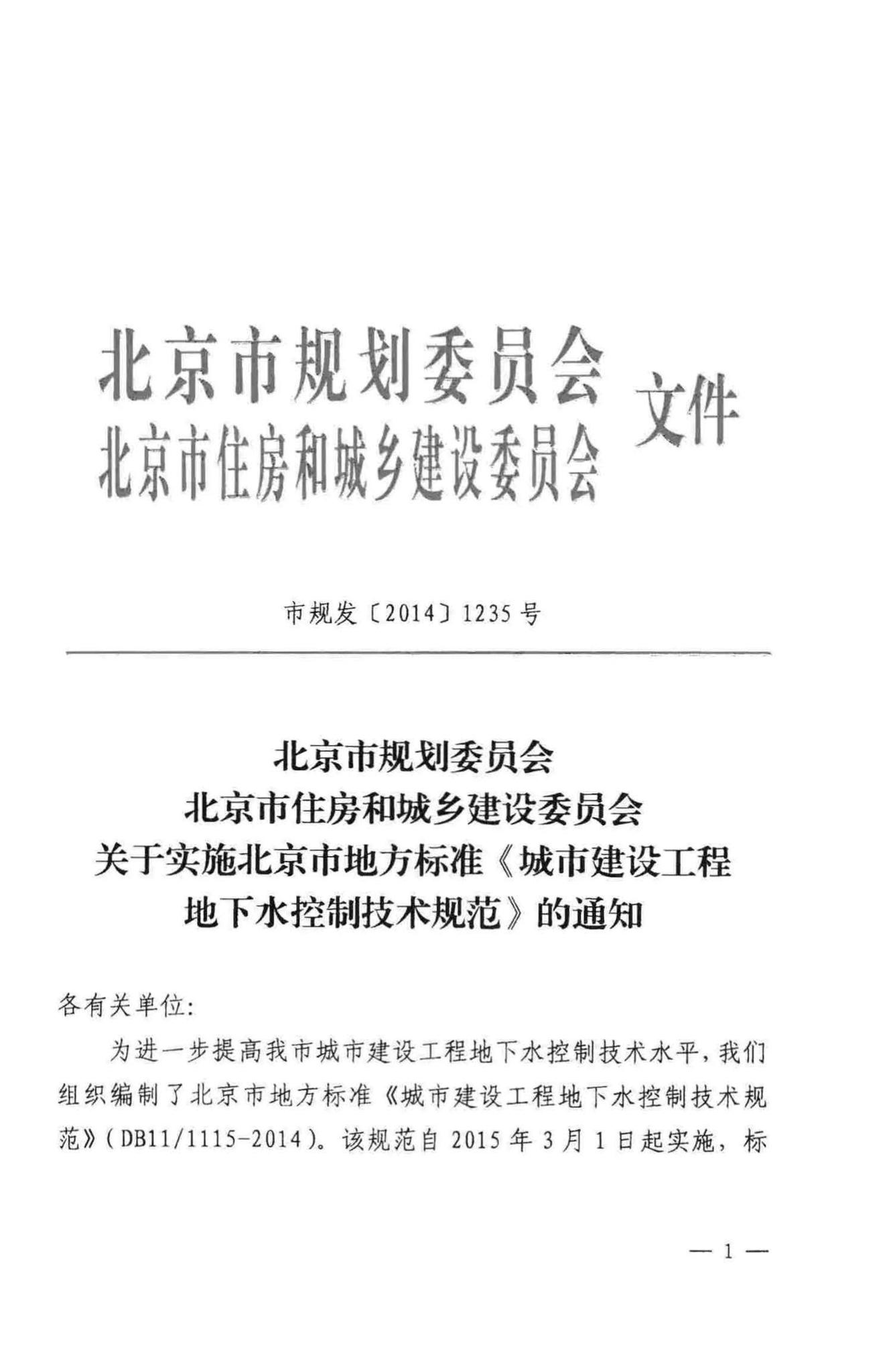 北京市规划委员会
北京市住房和城乡建设委员会 文件

市规发〔2014〕1235号

北京市规划委员会
北京市住房和城乡建设委员会
关于实施北京市地方标准《城市建设工程地下水控制技术规范》的通知

各有关单位:

为进一步提高我市城市建设工程地下水控制技术水平，我们组织编制了北京市地方标准《城市建设工程地下水控制技术规范》(DB11/1115-2014)。该规范自2015年3月1日起实施，标

— 1 —